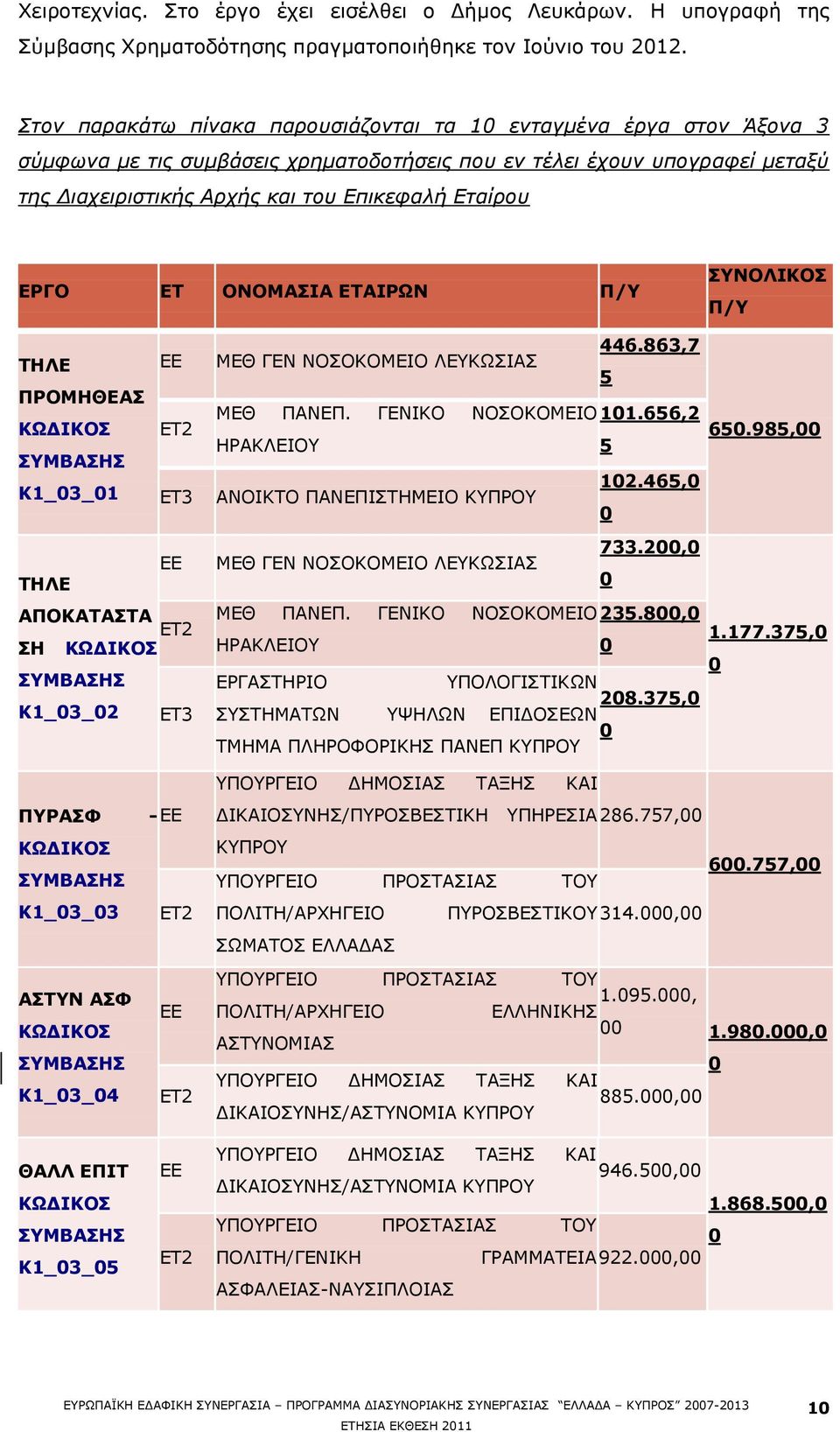 Χειροτεχνίας. Στο έργο έχει εισέλθει ο Δήμος Λευκάρων. Η υπογραφή της Σύμβασης Χρηματοδότησης πραγματοποιήθηκε τον Ιούνιο του 2012.

Στον παρακάτω πίνακα παρουσιάζονται τα 10 ενταγμένα έργα στον Άξονα 3 σύμφωνα με τις συμβάσεις χρηματοδοτήσεις που εν τέλει έχουν υπογραφεί μεταξύ της Διαχειριστικής Αρχής και του Επικεφαλή Εταίρου

| ΕΡΓΟ | ΕΤ | ΟΝΟΜΑΣΙΑ ΕΤΑΙΡΩΝ | Π/Υ | ΣΥΝΟΛΙΚΟΣ Π/Υ |
|---|---|---|---|---|
| ΤΗΛΕ ΠΡΟΜΗΘΕΑΣ ΚΩΔΙΚΟΣ ΣΥΜΒΑΣΗΣ Κ1_03_01 | ΕΕ | ΜΕΘ ΓΕΝ ΝΟΣΟΚΟΜΕΙΟ ΛΕΥΚΩΣΙΑΣ | 446.863,75 | 650.985,00 |
| | ΕΤ2 | ΜΕΘ ΠΑΝΕΠ. ΓΕΝΙΚΟ ΝΟΣΟΚΟΜΕΙΟ ΗΡΑΚΛΕΙΟΥ | 101.656,25 | |
| | ΕΤ3 | ΑΝΟΙΚΤΟ ΠΑΝΕΠΙΣΤΗΜΕΙΟ ΚΥΠΡΟΥ | 102.465,00 | |
| ΤΗΛΕ ΑΠΟΚΑΤΑΣΤΑΣΗ ΚΩΔΙΚΟΣ ΣΥΜΒΑΣΗΣ Κ1_03_02 | ΕΕ | ΜΕΘ ΓΕΝ ΝΟΣΟΚΟΜΕΙΟ ΛΕΥΚΩΣΙΑΣ | 733.200,00 | 1.177.375,00 |
| | ΕΤ2 | ΜΕΘ ΠΑΝΕΠ. ΓΕΝΙΚΟ ΝΟΣΟΚΟΜΕΙΟ ΗΡΑΚΛΕΙΟΥ | 235.800,00 | |
| | ΕΤ3 | ΕΡΓΑΣΤΗΡΙΟ ΥΠΟΛΟΓΙΣΤΙΚΩΝ ΣΥΣΤΗΜΑΤΩΝ ΥΨΗΛΩΝ ΕΠΙΔΟΣΕΩΝ ΤΜΗΜΑ ΠΛΗΡΟΦΟΡΙΚΗΣ ΠΑΝΕΠ ΚΥΠΡΟΥ | 208.375,00 | |
| ΠΥΡΑΣΦ - ΚΩΔΙΚΟΣ ΣΥΜΒΑΣΗΣ Κ1_03_03 | ΕΕ | ΥΠΟΥΡΓΕΙΟ ΔΗΜΟΣΙΑΣ ΤΑΞΗΣ ΚΑΙ ΔΙΚΑΙΟΣΥΝΗΣ/ΠΥΡΟΣΒΕΣΤΙΚΗ ΥΠΗΡΕΣΙΑ ΚΥΠΡΟΥ | 286.757,00 | 600.757,00 |
| | ΕΤ2 | ΥΠΟΥΡΓΕΙΟ ΠΡΟΣΤΑΣΙΑΣ ΤΟΥ ΠΟΛΙΤΗ/ΑΡΧΗΓΕΙΟ ΠΥΡΟΣΒΕΣΤΙΚΟΥ ΣΩΜΑΤΟΣ ΕΛΛΑΔΑΣ | 314.000,00 | |
| ΑΣΤΥΝ ΑΣΦ ΚΩΔΙΚΟΣ ΣΥΜΒΑΣΗΣ Κ1_03_04 | ΕΕ | ΥΠΟΥΡΓΕΙΟ ΠΡΟΣΤΑΣΙΑΣ ΤΟΥ ΠΟΛΙΤΗ/ΑΡΧΗΓΕΙΟ ΕΛΛΗΝΙΚΗΣ ΑΣΤΥΝΟΜΙΑΣ | 1.095.000,00 | 1.980.000,00 |
| | ΕΤ2 | ΥΠΟΥΡΓΕΙΟ ΔΗΜΟΣΙΑΣ ΤΑΞΗΣ ΚΑΙ ΔΙΚΑΙΟΣΥΝΗΣ/ΑΣΤΥΝΟΜΙΑ ΚΥΠΡΟΥ | 885.000,00 | |
| ΘΑΛΛ ΕΠΙΤ ΚΩΔΙΚΟΣ ΣΥΜΒΑΣΗΣ Κ1_03_05 | ΕΕ | ΥΠΟΥΡΓΕΙΟ ΔΗΜΟΣΙΑΣ ΤΑΞΗΣ ΚΑΙ ΔΙΚΑΙΟΣΥΝΗΣ/ΑΣΤΥΝΟΜΙΑ ΚΥΠΡΟΥ | 946.500,00 | 1.868.500,00 |
| | ΕΤ2 | ΥΠΟΥΡΓΕΙΟ ΠΡΟΣΤΑΣΙΑΣ ΤΟΥ ΠΟΛΙΤΗ/ΓΕΝΙΚΗ ΓΡΑΜΜΑΤΕΙΑ ΑΣΦΑΛΕΙΑΣ-ΝΑΥΣΙΠΛΟΙΑΣ | 922.000,00 | |

ΕΥΡΩΠΑΪΚΗ ΕΔΑΦΙΚΗ ΣΥΝΕΡΓΑΣΙΑ – ΠΡΟΓΡΑΜΜΑ ΔΙΑΣΥΝΟΡΙΑΚΗΣ ΣΥΝΕΡΓΑΣΙΑΣ "ΕΛΛΑΔΑ – ΚΥΠΡΟΣ" 2007-2013 ΕΤΗΣΙΑ ΕΚΘΕΣΗ 2011 10